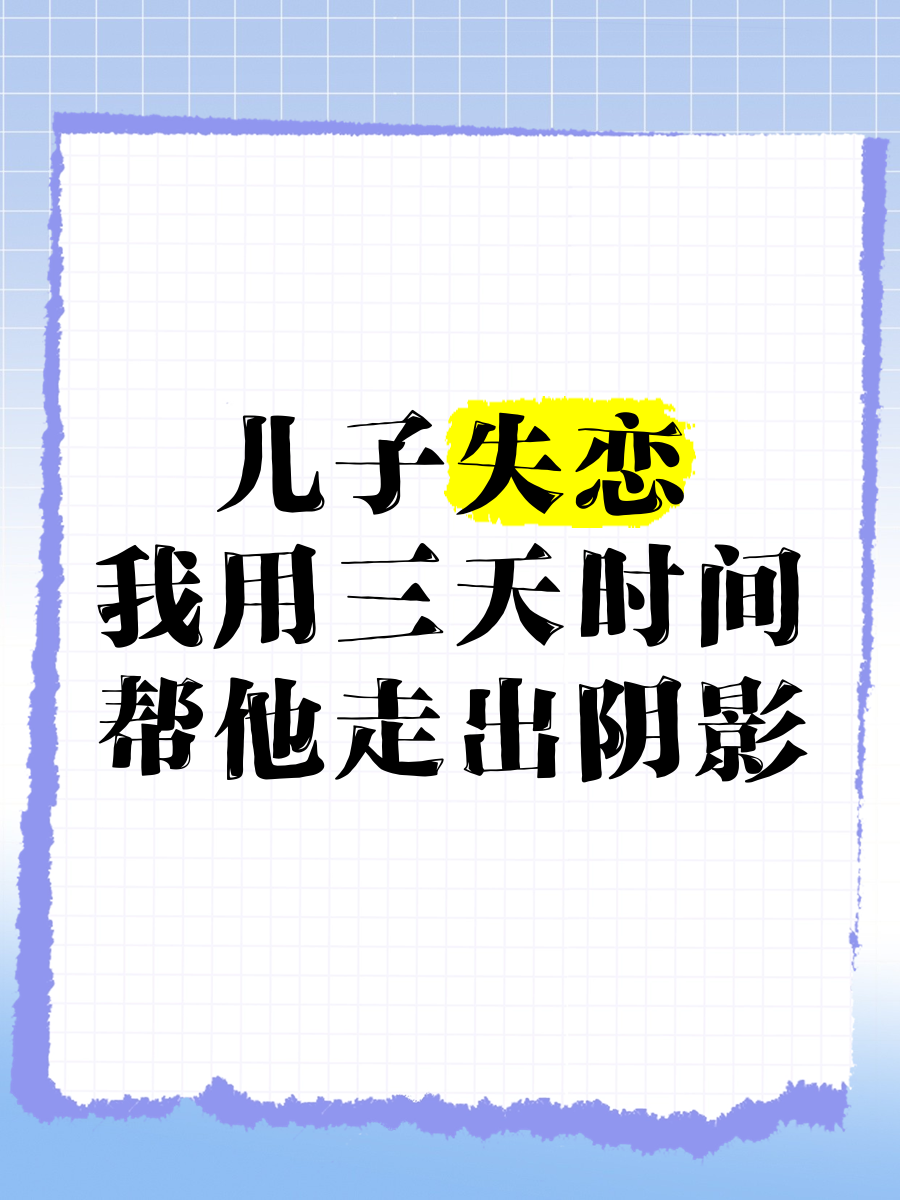 儿子失恋
我用三天时间
帮他走出阴影